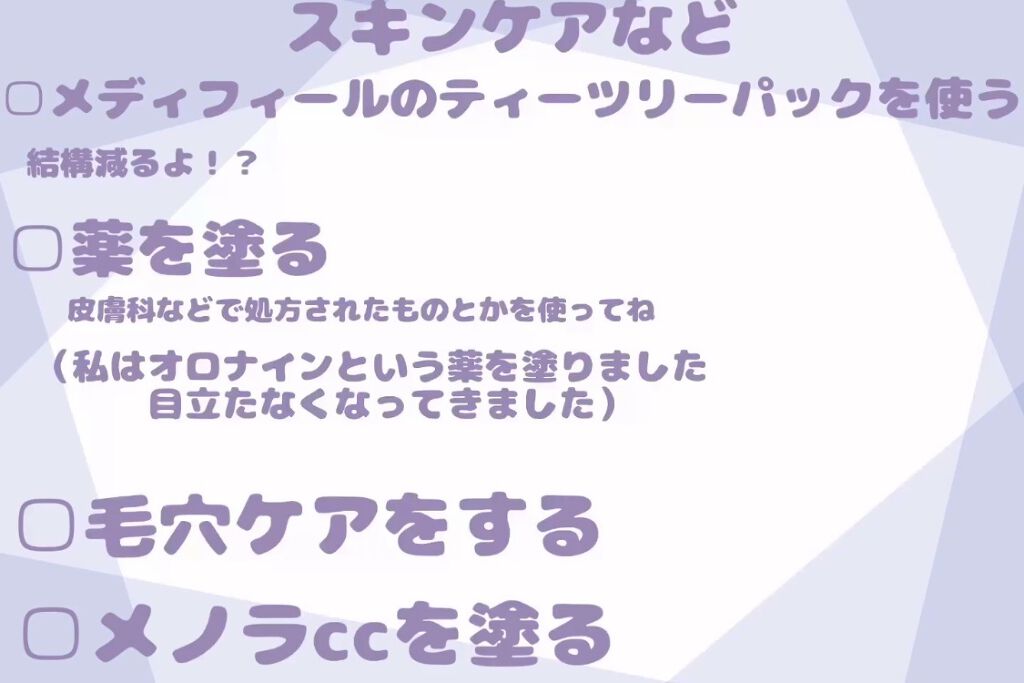 スキンケアなど

▢メディフィールのティーツリーパックを使う

結構減るよ！？

▢薬を塗る

皮膚科などで処方されたものとかを使ってね

（私はオロナインという薬を塗りました
目立たなくなってきました）

▢毛穴ケアをする

▢メノラccを塗る